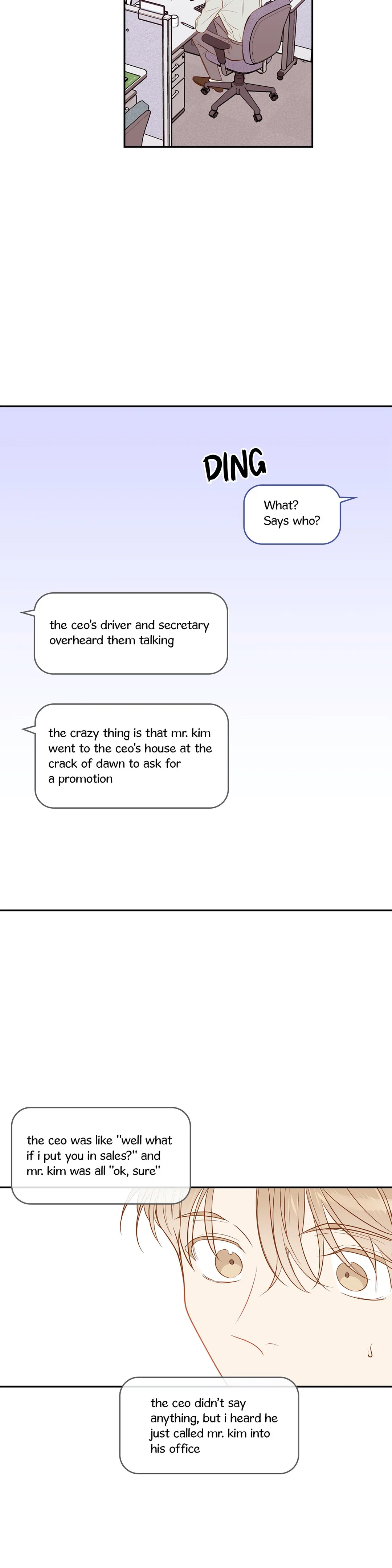 DING

What?
Says who?

the ceo's driver and secretary overheard them talking

the crazy thing is that mr. kim went to the ceo's house at the crack of dawn to ask for a promotion

the ceo was like "well what if i put you in sales?" and mr. kim was all "ok, sure"

the ceo didn't say anything, but i heard he just called mr. kim into his office